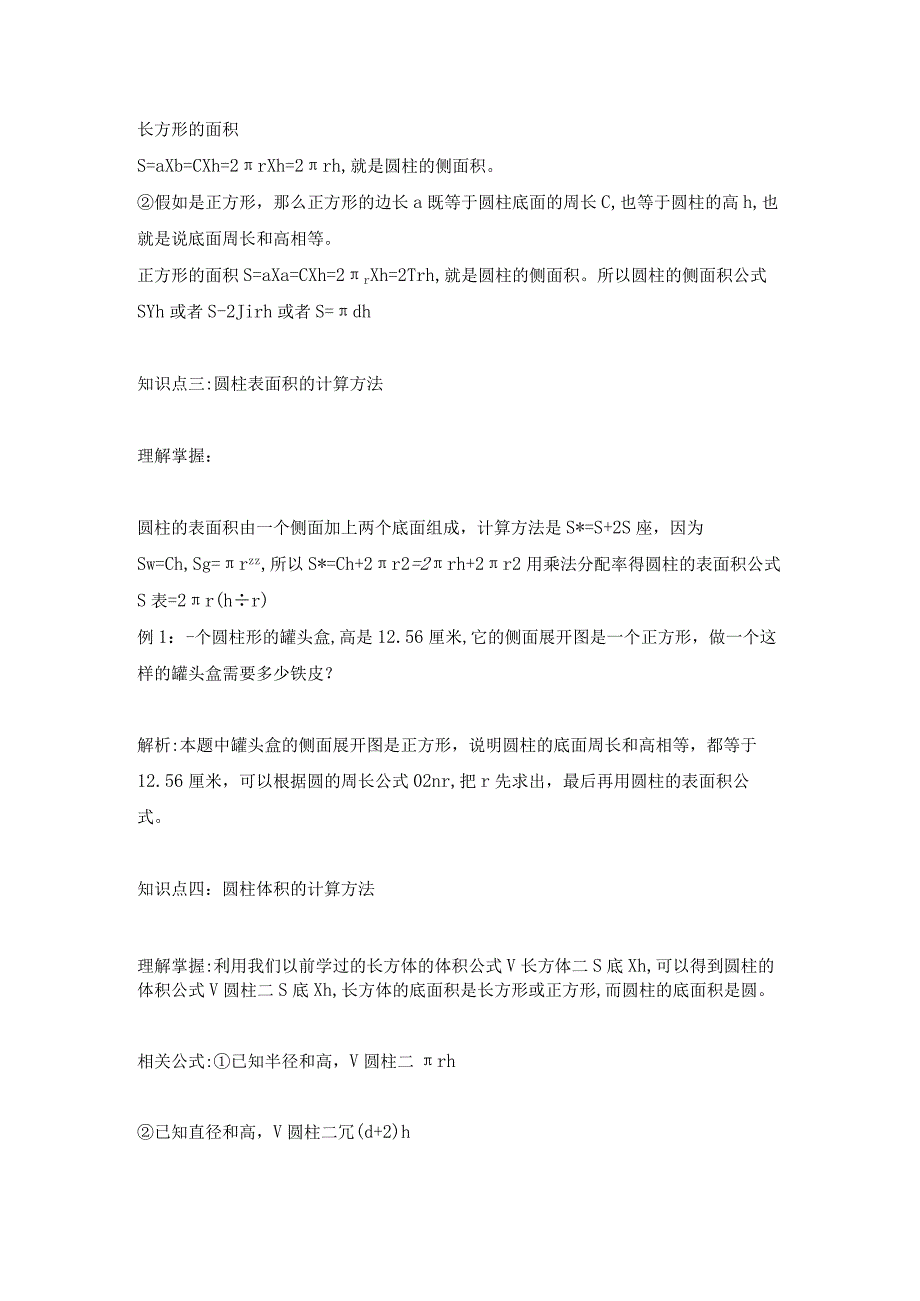 长方形的面积

S=aXb=CXh=2πrXh=2πrh,就是圆柱的侧面积。

②假如是正方形，那么正方形的边长a既等于圆柱底面的周长C,也等于圆柱的高h,也就是说底面周长和高相等。

正方形的面积S=aXa=CXh=2π$_r$Xh=2Trh,就是圆柱的侧面积。所以圆柱的侧面积公式SYh或者S-2Jirh或者S=πdh

知识点三:圆柱表面积的计算方法

理解掌握:

圆柱的表面积由一个侧面加上两个底面组成，计算方法是S*=S+2S座，因为Sw=Ch,Sg=πr$^{zz}$,所以S*=Ch+2πr2=2πrh+2πr2用乘法分配率得圆柱的表面积公式S表=2πr(h÷r)

例1：-个圆柱形的罐头盒,高是12.56厘米,它的侧面展开图是一个正方形，做一个这样的罐头盒需要多少铁皮?

解析:本题中罐头盒的侧面展开图是正方形，说明圆柱的底面周长和高相等，都等于12.56厘米，可以根据圆的周长公式02nr,把r先求出，最后再用圆柱的表面积公式。

知识点四：圆柱体积的计算方法

理解掌握:利用我们以前学过的长方体的体积公式V长方体二S底Xh,可以得到圆柱的体积公式V圆柱二S底Xh,长方体的底面积是长方形或正方形,而圆柱的底面积是圆。

相关公式:①已知半径和高，V圆柱二 πrh

②已知直径和高，V圆柱二冗(d+2)h